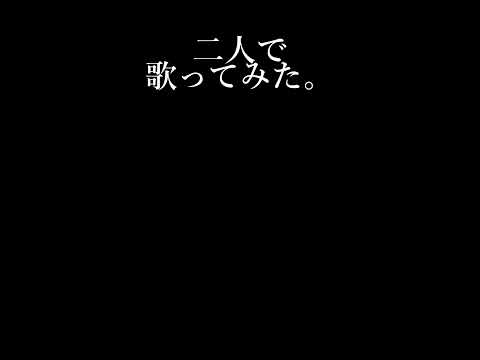 二人で
歌ってみた。